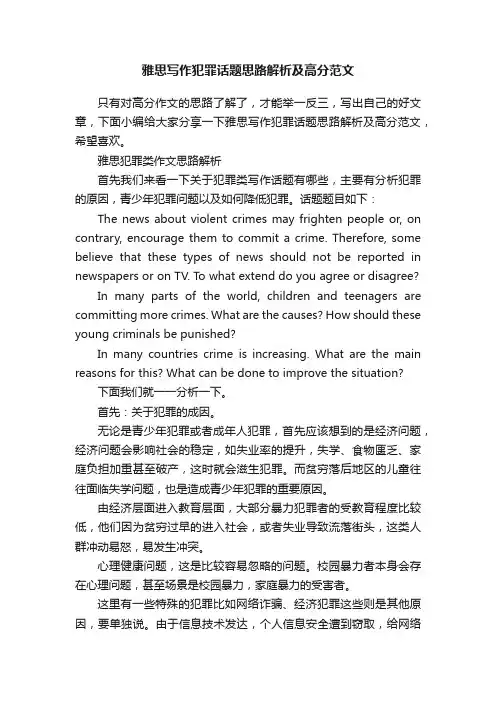 雅思写作犯罪话题思路解析及高分范文

只有对高分作文的思路了解了，才能举一反三，写出自己的好文章，下面小编给大家分享一下雅思写作犯罪话题思路解析及高分范文，希望喜欢。

雅思犯罪类作文思路解析

首先我们来看一下关于犯罪类写作话题有哪些，主要有分析犯罪的原因，青少年犯罪问题以及如何降低犯罪。话题题目如下：

The news about violent crimes may frighten people or, on contrary, encourage them to commit a crime. Therefore, some believe that these types of news should not be reported in newspapers or on TV. To what extend do you agree or disagree?

In many parts of the world, children and teenagers are committing more crimes. What are the causes? How should these young criminals be punished?

In many countries crime is increasing. What are the main reasons for this? What can be done to improve the situation?

下面我们就一一分析一下。

首先：关于犯罪的成因。

无论是青少年犯罪或者成年人犯罪，首先应该想到的是经济问题，经济问题会影响社会的稳定，如失业率的提升，失学、食物匮乏、家庭负担加重甚至破产，这时就会滋生犯罪。而贫穷落后地区的儿童往往面临失学问题，也是造成青少年犯罪的重要原因。

由经济层面进入教育层面，大部分暴力犯罪者的受教育程度比较低，他们因为贫穷过早的进入社会，或者失业导致流落街头，这类人群冲动易怒，易发生冲突。

心理健康问题，这是比较容易忽略的问题。校园暴力者本身会存在心理问题，甚至场景是校园暴力，家庭暴力的受害者。

这里有一些特殊的犯罪比如网络诈骗、经济犯罪这些则是其他原因，要单独说。由于信息技术发达，个人信息安全遭到窃取，给网络